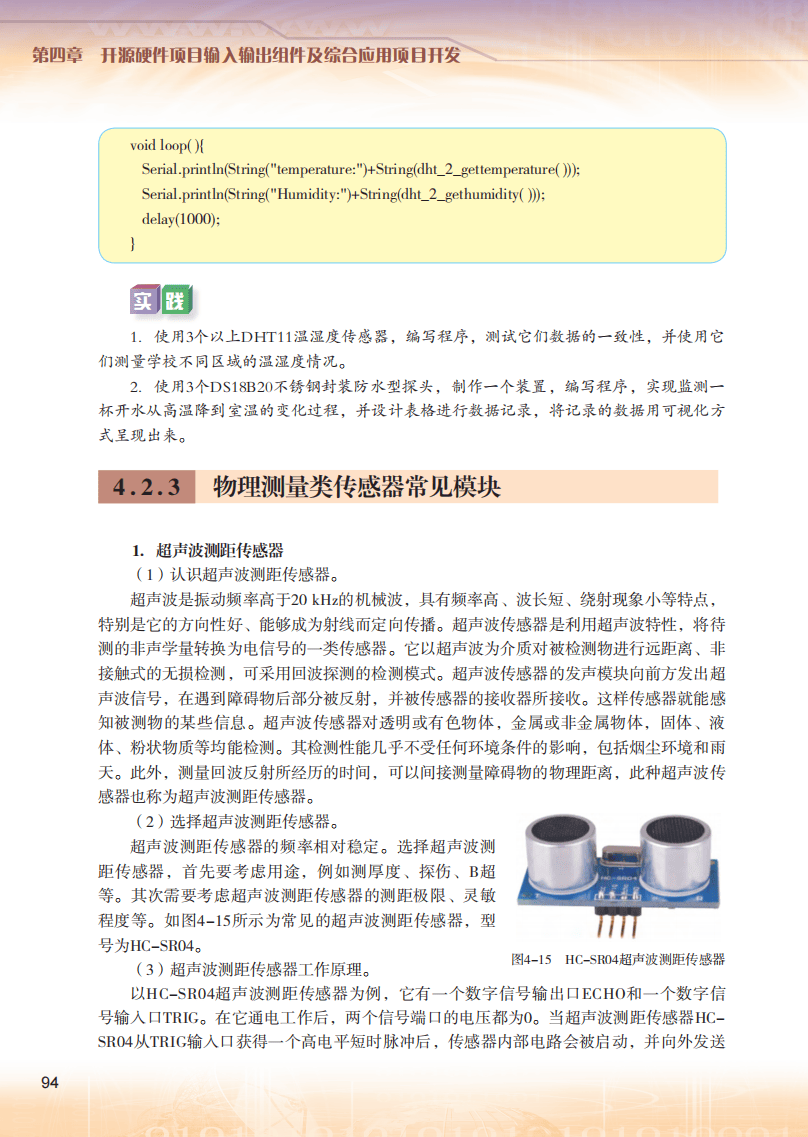 第四章　开源硬件项目输入输出组件及综合应用项目开发

void loop( ){
Serial.println(String("temperature:")+String(dht_2_gettemperature( )));
Serial.println(String("Humidity:")+String(dht_2_gethumidity( )));
delay(1000);
}

实践

1. 使用3个以上DHT11温湿度传感器，编写程序，测试它们数据的一致性，并使用它们测量学校不同区域的温湿度情况。

2. 使用3个DS18B20不锈钢封装防水型探头，制作一个装置，编写程序，实现监测一杯开水从高温降到室温的变化过程，并设计表格进行数据记录，将记录的数据用可视化方式呈现出来。

4.2.3　物理测量类传感器常见模块

1. 超声波测距传感器

（1）认识超声波测距传感器。

超声波是振动频率高于20 kHz的机械波，具有频率高、波长短、绕射现象小等特点，特别是它的方向性好、能够成为射线而定向传播。超声波传感器是利用超声波特性，将待测的非声学量转换为电信号的一类传感器。它以超声波为介质对被检测物进行远距离、非接触式的无损检测，可采用回波探测的检测模式。超声波传感器的发声模块向前方发出超声波信号，在遇到障碍物后部分被反射，并被传感器的接收器所接收。这样传感器就能感知被测物的某些信息。超声波传感器对透明或有色物体，金属或非金属物体，固体、液体、粉状物质等均能检测。其检测性能几乎不受任何环境条件的影响，包括烟尘环境和雨天。此外，测量回波反射所经历的时间，可以间接测量障碍物的物理距离，此种超声波传感器也称为超声波测距传感器。

（2）选择超声波测距传感器。

超声波测距传感器的频率相对稳定。选择超声波测距传感器，首先要考虑用途，例如测厚度、探伤、B超等。其次需要考虑超声波测距传感器的测距极限、灵敏程度等。如图4-15所示为常见的超声波测距传感器，型号为HC-SR04。

HC-SR04

图4-15　HC-SR04超声波测距传感器

（3）超声波测距传感器工作原理。

以HC-SR04超声波测距传感器为例，它有一个数字信号输出口ECHO和一个数字信号输入口TRIG。在它通电工作后，两个信号端口的电压都为0。当超声波测距传感器HC-SR04从TRIG输入口获得一个高电平短时脉冲后，传感器内部电路会被启动，并向外发送

94